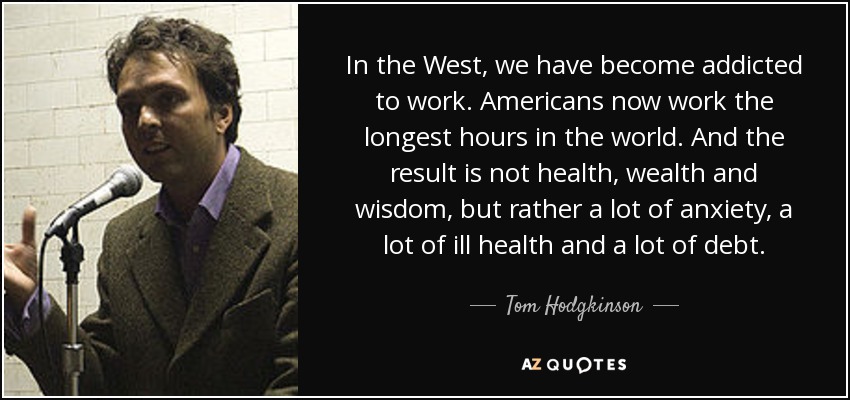 In the West, we have become addicted to work. Americans now work the longest hours in the world. And the result is not health, wealth and wisdom, but rather a lot of anxiety, a lot of ill health and a lot of debt.

— Tom Hodgkinson —

AZ QUOTES